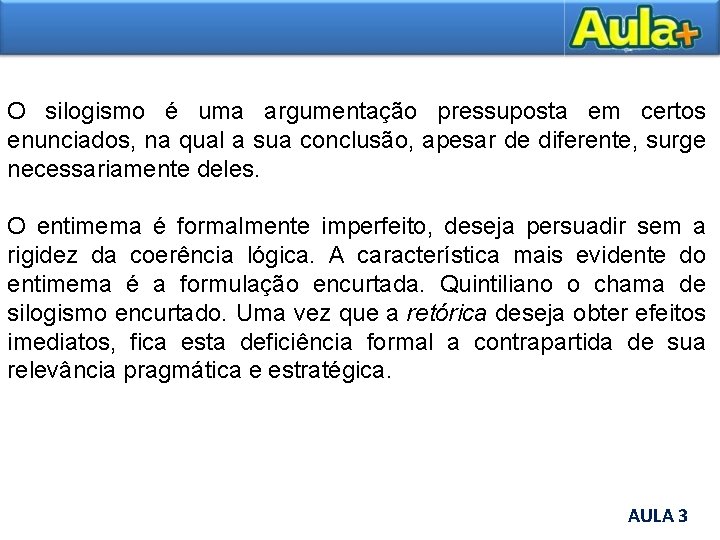 Aula+

O silogismo é uma argumentação pressuposta em certos enunciados, na qual a sua conclusão, apesar de diferente, surge necessariamente deles.

O entimema é formalmente imperfeito, deseja persuadir sem a rigidez da coerência lógica. A característica mais evidente do entimema é a formulação encurtada. Quintiliano o chama de silogismo encurtado. Uma vez que a retórica deseja obter efeitos imediatos, fica esta deficiência formal a contrapartida de sua relevância pragmática e estratégica.

AULA 3